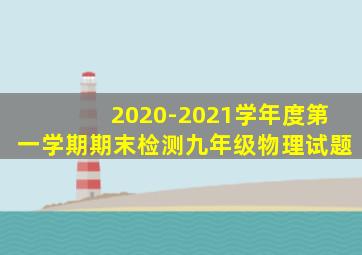 2020-2021学年度第一学期期末检测九年级物理试题